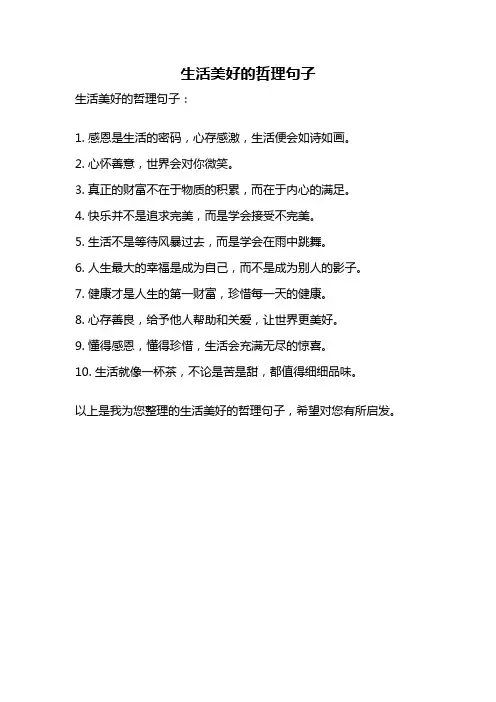 生活美好的哲理句子

生活美好的哲理句子：

1. 感恩是生活的密码，心存感激，生活便会如诗如画。

2. 心怀善意，世界会对你微笑。

3. 真正的财富不在于物质的积累，而在于内心的满足。

4. 快乐并不是追求完美，而是学会接受不完美。

5. 生活不是等待风暴过去，而是学会在雨中跳舞。

6. 人生最大的幸福是成为自己，而不是成为别人的影子。

7. 健康才是人生的第一财富，珍惜每一天的健康。

8. 心存善良，给予他人帮助和关爱，让世界更美好。

9. 懂得感恩，懂得珍惜，生活会充满无尽的惊喜。

10. 生活就像一杯茶，不论是苦是甜，都值得细细品味。

以上是我为您整理的生活美好的哲理句子，希望对您有所启发。